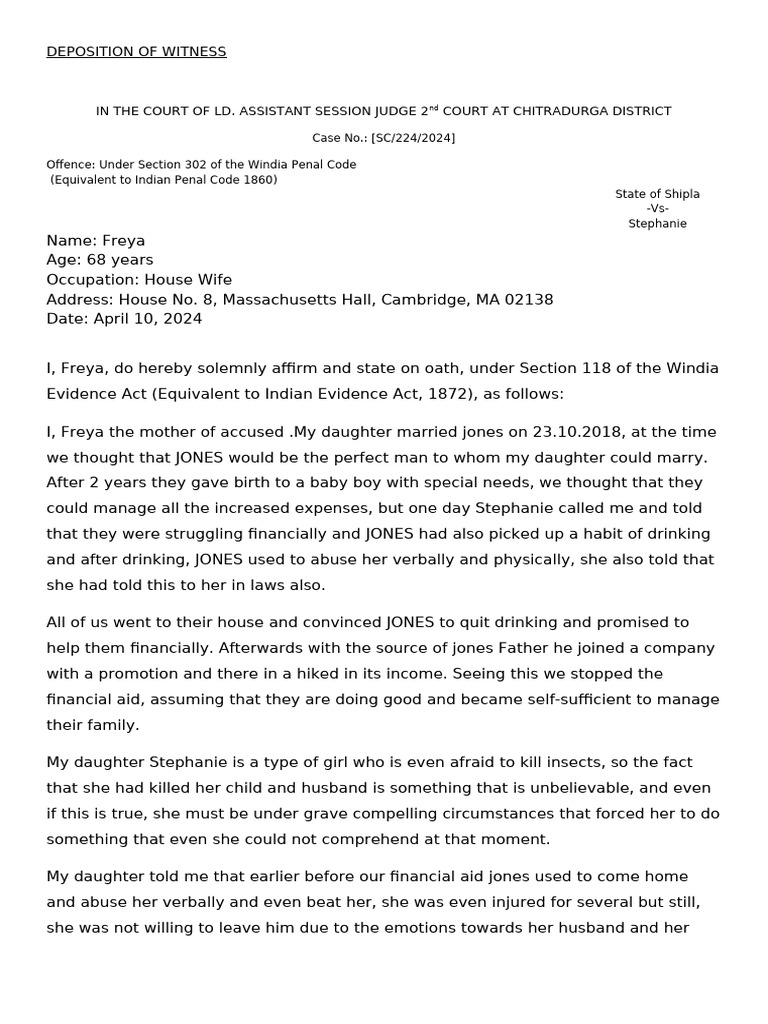 DEPOSITION OF WITNESS

IN THE COURT OF LD. ASSISTANT SESSION JUDGE 2$^{nd}$ COURT AT CHITRADURGA DISTRICT

Case No.: [SC/224/2024]

Offence: Under Section 302 of the Windia Penal Code
(Equivalent to Indian Penal Code 1860)

State of Shipla
-Vs-
Stephanie

Name: Freya
Age: 68 years
Occupation: House Wife
Address: House No. 8, Massachusetts Hall, Cambridge, MA 02138
Date: April 10, 2024

I, Freya, do hereby solemnly affirm and state on oath, under Section 118 of the Windia Evidence Act (Equivalent to Indian Evidence Act, 1872), as follows:

I, Freya the mother of accused .My daughter married jones on 23.10.2018, at the time we thought that JONES would be the perfect man to whom my daughter could marry. After 2 years they gave birth to a baby boy with special needs, we thought that they could manage all the increased expenses, but one day Stephanie called me and told that they were struggling financially and JONES had also picked up a habit of drinking and after drinking, JONES used to abuse her verbally and physically, she also told that she had told this to her in laws also.

All of us went to their house and convinced JONES to quit drinking and promised to help them financially. Afterwards with the source of jones Father he joined a company with a promotion and there in a hiked in its income. Seeing this we stopped the financial aid, assuming that they are doing good and became self-sufficient to manage their family.

My daughter Stephanie is a type of girl who is even afraid to kill insects, so the fact that she had killed her child and husband is something that is unbelievable, and even if this is true, she must be under grave compelling circumstances that forced her to do something that even she could not comprehend at that moment.

My daughter told me that earlier before our financial aid jones used to come home and abuse her verbally and even beat her, she was even injured for several but still, she was not willing to leave him due to the emotions towards her husband and her